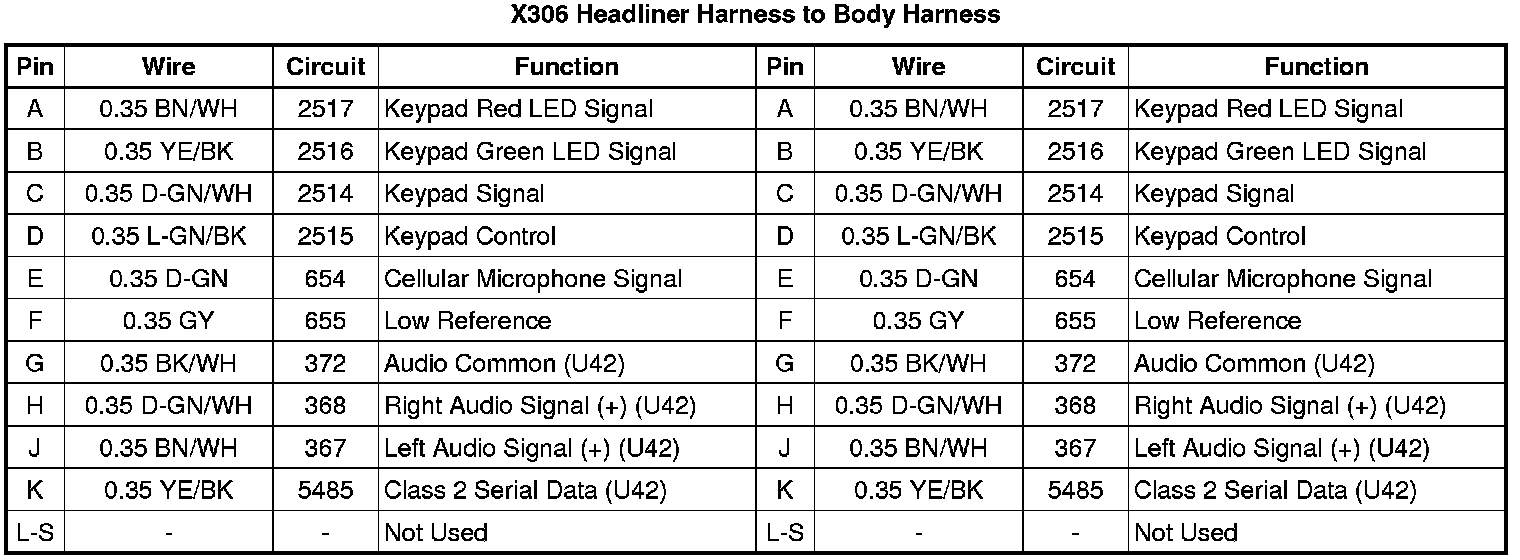 X306 Headliner Harness to Body Harness

| Pin | Wire | Circuit | Function | Pin | Wire | Circuit | Function |
|---|---|---|---|---|---|---|---|
| A | 0.35 BN/WH | 2517 | Keypad Red LED Signal | A | 0.35 BN/WH | 2517 | Keypad Red LED Signal |
| B | 0.35 YE/BK | 2516 | Keypad Green LED Signal | B | 0.35 YE/BK | 2516 | Keypad Green LED Signal |
| C | 0.35 D-GN/WH | 2514 | Keypad Signal | C | 0.35 D-GN/WH | 2514 | Keypad Signal |
| D | 0.35 L-GN/BK | 2515 | Keypad Control | D | 0.35 L-GN/BK | 2515 | Keypad Control |
| E | 0.35 D-GN | 654 | Cellular Microphone Signal | E | 0.35 D-GN | 654 | Cellular Microphone Signal |
| F | 0.35 GY | 655 | Low Reference | F | 0.35 GY | 655 | Low Reference |
| G | 0.35 BK/WH | 372 | Audio Common (U42) | G | 0.35 BK/WH | 372 | Audio Common (U42) |
| H | 0.35 D-GN/WH | 368 | Right Audio Signal (+) (U42) | H | 0.35 D-GN/WH | 368 | Right Audio Signal (+) (U42) |
| J | 0.35 BN/WH | 367 | Left Audio Signal (+) (U42) | J | 0.35 BN/WH | 367 | Left Audio Signal (+) (U42) |
| K | 0.35 YE/BK | 5485 | Class 2 Serial Data (U42) | K | 0.35 YE/BK | 5485 | Class 2 Serial Data (U42) |
| L-S | - | - | Not Used | L-S | - | - | Not Used |